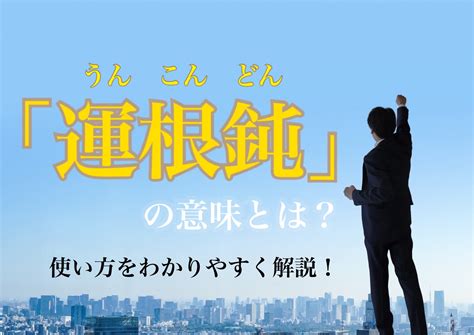 うん　こん　どん
「運根鈍」
の意味とは？
使い方をわかりやすく解説！